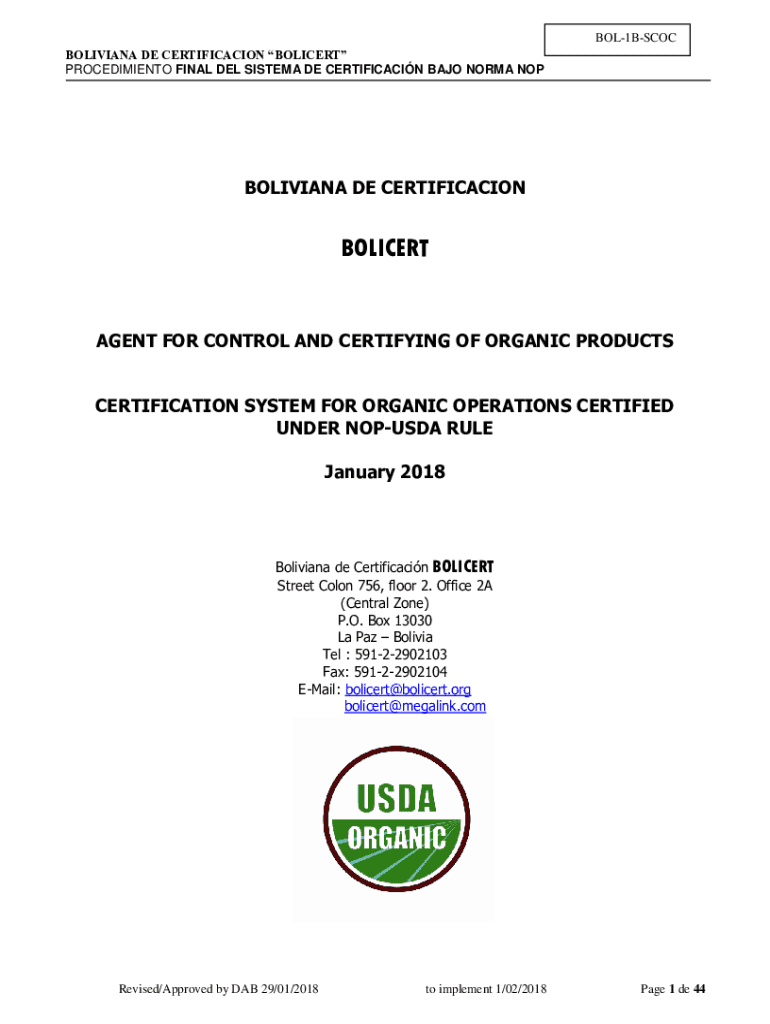 BOL-1B-SCOC

BOLIVIANA DE CERTIFICACION “BOLICERT”
PROCEDIMIENTO FINAL DEL SISTEMA DE CERTIFICACIÓN BAJO NORMA NOP

BOLIVIANA DE CERTIFICACION

BOLICERT

AGENT FOR CONTROL AND CERTIFYING OF ORGANIC PRODUCTS

CERTIFICATION SYSTEM FOR ORGANIC OPERATIONS CERTIFIED UNDER NOP-USDA RULE

January 2018

Boliviana de Certificación BOLICERT
Street Colon 756, floor 2. Office 2A
(Central Zone)
P.O. Box 13030
La Paz – Bolivia
Tel : 591-2-2902103
Fax: 591-2-2902104
E-Mail: bolicert@bolicert.org
bolicert@megalink.com

USDA
ORGANIC

Revised/Approved by DAB 29/01/2018 to implement 1/02/2018 Page 1 de 44